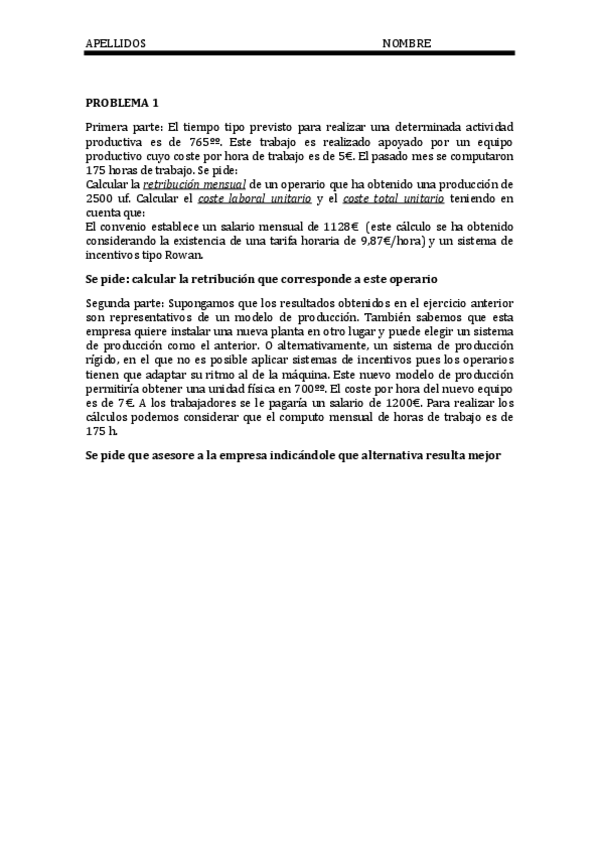 APELLIDOS NOMBRE

PROBLEMA 1

Primera parte: El tiempo tipo previsto para realizar una determinada actividad productiva es de 765ºº. Este trabajo es realizado apoyado por un equipo productivo cuyo coste por hora de trabajo es de 5€. El pasado mes se computaron 175 horas de trabajo. Se pide:
Calcular la retribución mensual de un operario que ha obtenido una producción de 2500 uf. Calcular el coste laboral unitario y el coste total unitario teniendo en cuenta que:
El convenio establece un salario mensual de 1128€ (este cálculo se ha obtenido considerando la existencia de una tarifa horaria de 9,87€/hora) y un sistema de incentivos tipo Rowan.

Se pide: calcular la retribución que corresponde a este operario

Segunda parte: Supongamos que los resultados obtenidos en el ejercicio anterior son representativos de un modelo de producción. También sabemos que esta empresa quiere instalar una nueva planta en otro lugar y puede elegir un sistema de producción como el anterior. O alternativamente, un sistema de producción rígido, en el que no es posible aplicar sistemas de incentivos pues los operarios tienen que adaptar su ritmo al de la máquina. Este nuevo modelo de producción permitiría obtener una unidad física en 700ºº. El coste por hora del nuevo equipo es de 7€. A los trabajadores se le pagaría un salario de 1200€. Para realizar los cálculos podemos considerar que el computo mensual de horas de trabajo es de 175 h.

Se pide que asesore a la empresa indicándole que alternativa resulta mejor